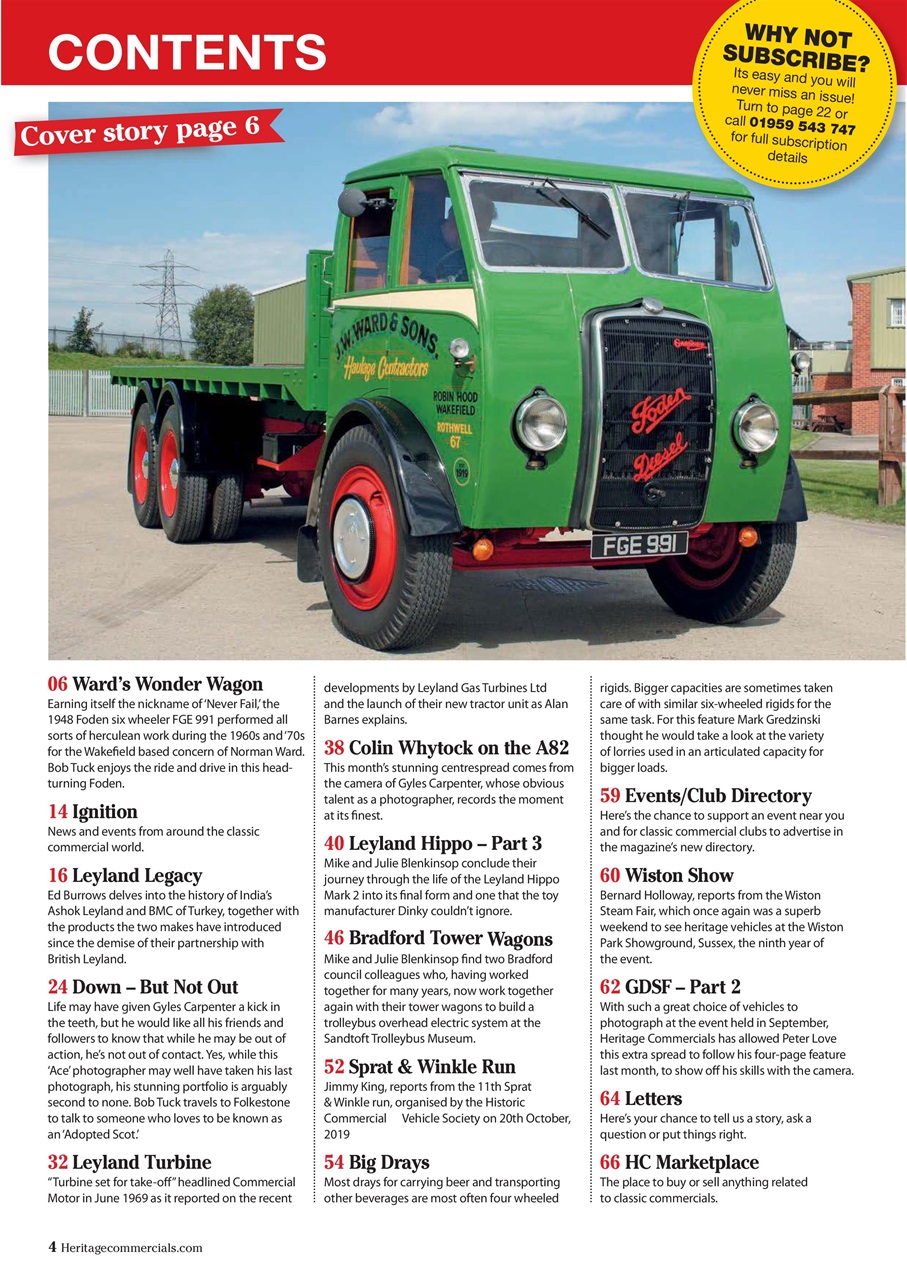 CONTENTS

WHY NOT SUBSCRIBE?
Its easy and you will never miss an issue! Turn to page 22 or call 01959 543 747 for full subscription details

Cover story page 6

J.W. WARD & SONS. Haulage Contractors
ROBIN HOOD WAKEFIELD
ROTHWELL 67
Foden Diesel
FGE 991

06 Ward's Wonder Wagon
Earning itself the nickname of 'Never Fail,' the 1948 Foden six wheeler FGE 991 performed all sorts of herculean work during the 1960s and '70s for the Wakefield based concern of Norman Ward. Bob Tuck enjoys the ride and drive in this head-turning Foden.

14 Ignition
News and events from around the classic commercial world.

16 Leyland Legacy
Ed Burrows delves into the history of India's Ashok Leyland and BMC of Turkey, together with the products the two makes have introduced since the demise of their partnership with British Leyland.

24 Down – But Not Out
Life may have given Gyles Carpenter a kick in the teeth, but he would like all his friends and followers to know that while he may be out of action, he's not out of contact. Yes, while this 'Ace' photographer may well have taken his last photograph, his stunning portfolio is arguably second to none. Bob Tuck travels to Folkestone to talk to someone who loves to be known as an 'Adopted Scot.'

32 Leyland Turbine
"Turbine set for take-off" headlined Commercial Motor in June 1969 as it reported on the recent developments by Leyland Gas Turbines Ltd and the launch of their new tractor unit as Alan Barnes explains.

38 Colin Whytock on the A82
This month's stunning centrespread comes from the camera of Gyles Carpenter, whose obvious talent as a photographer, records the moment at its finest.

40 Leyland Hippo – Part 3
Mike and Julie Blenkinsop conclude their journey through the life of the Leyland Hippo Mark 2 into its final form and one that the toy manufacturer Dinky couldn't ignore.

46 Bradford Tower Wagons
Mike and Julie Blenkinsop find two Bradford council colleagues who, having worked together for many years, now work together again with their tower wagons to build a trolleybus overhead electric system at the Sandtoft Trolleybus Museum.

52 Sprat & Winkle Run
Jimmy King, reports from the 11th Sprat & Winkle run, organised by the Historic Commercial Vehicle Society on 20th October, 2019

54 Big Drays
Most drays for carrying beer and transporting other beverages are most often four wheeled rigids. Bigger capacities are sometimes taken care of with similar six-wheeled rigids for the same task. For this feature Mark Gredzinski thought he would take a look at the variety of lorries used in an articulated capacity for bigger loads.

59 Events/Club Directory
Here's the chance to support an event near you and for classic commercial clubs to advertise in the magazine's new directory.

60 Wiston Show
Bernard Holloway, reports from the Wiston Steam Fair, which once again was a superb weekend to see heritage vehicles at the Wiston Park Showground, Sussex, the ninth year of the event.

62 GDSF – Part 2
With such a great choice of vehicles to photograph at the event held in September, Heritage Commercials has allowed Peter Love this extra spread to follow his four-page feature last month, to show off his skills with the camera.

64 Letters
Here's your chance to tell us a story, ask a question or put things right.

66 HC Marketplace
The place to buy or sell anything related to classic commercials.

4 Heritagecommercials.com